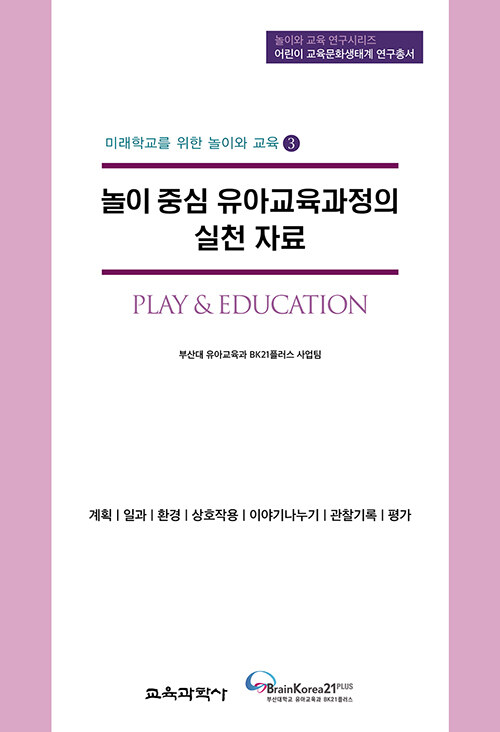 놀이와 교육 연구시리즈
어린이 교육문화생태계 연구총서

미래학교를 위한 놀이와 교육 ③

놀이 중심 유아교육과정의 실천 자료

PLAY & EDUCATION

부산대 유아교육과 BK21플러스 사업팀

계획 | 일과 | 환경 | 상호작용 | 이야기나누기 | 관찰기록 | 평가

교육과학사

BrainKorea21 PLUS
부산대학교 유아교육과 BK21플러스